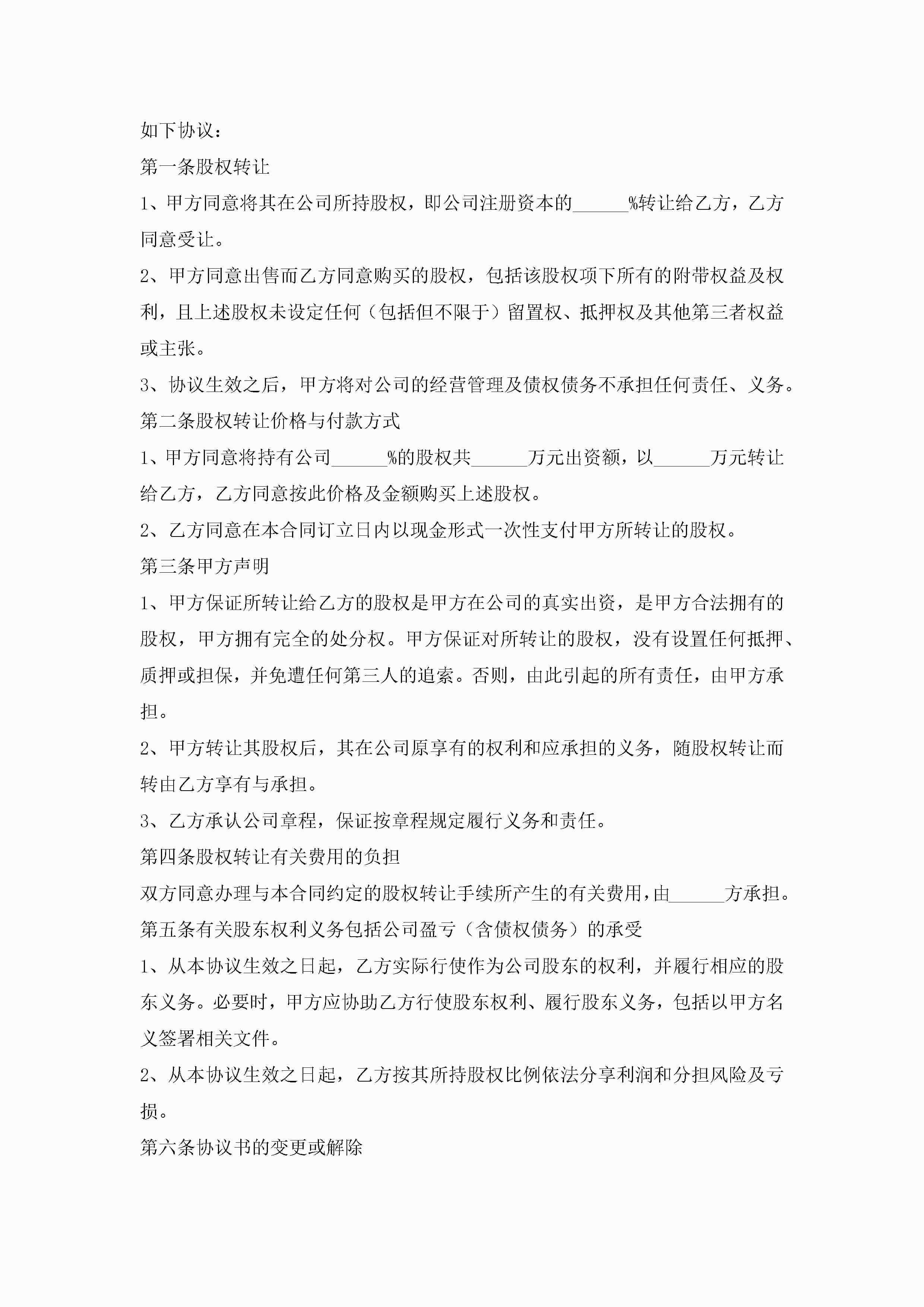 如下协议：

第一条股权转让

1、甲方同意将其在公司所持股权，即公司注册资本的______%转让给乙方，乙方同意受让。

2、甲方同意出售而乙方同意购买的股权，包括该股权项下所有的附带权益及权利，且上述股权未设定任何（包括但不限于）留置权、抵押权及其他第三者权益或主张。

3、协议生效之后，甲方将对公司的经营管理及债权债务不承担任何责任、义务。

第二条股权转让价格与付款方式

1、甲方同意将持有公司______%的股权共______万元出资额，以______万元转让给乙方，乙方同意按此价格及金额购买上述股权。

2、乙方同意在本合同订立日内以现金形式一次性支付甲方所转让的股权。

第三条甲方声明

1、甲方保证所转让给乙方的股权是甲方在公司的真实出资，是甲方合法拥有的股权，甲方拥有完全的处分权。甲方保证对所转让的股权，没有设置任何抵押、质押或担保，并免遭任何第三人的追索。否则，由此引起的所有责任，由甲方承担。

2、甲方转让其股权后，其在公司原享有的权利和应承担的义务，随股权转让而转由乙方享有与承担。

3、乙方承认公司章程，保证按章程规定履行义务和责任。

第四条股权转让有关费用的负担

双方同意办理与本合同约定的股权转让手续所产生的有关费用，由______方承担。

第五条有关股东权利义务包括公司盈亏（含债权债务）的承受

1、从本协议生效之日起，乙方实际行使作为公司股东的权利，并履行相应的股东义务。必要时，甲方应协助乙方行使股东权利、履行股东义务，包括以甲方名义签署相关文件。

2、从本协议生效之日起，乙方按其所持股权比例依法分享利润和分担风险及亏损。

第六条协议书的变更或解除